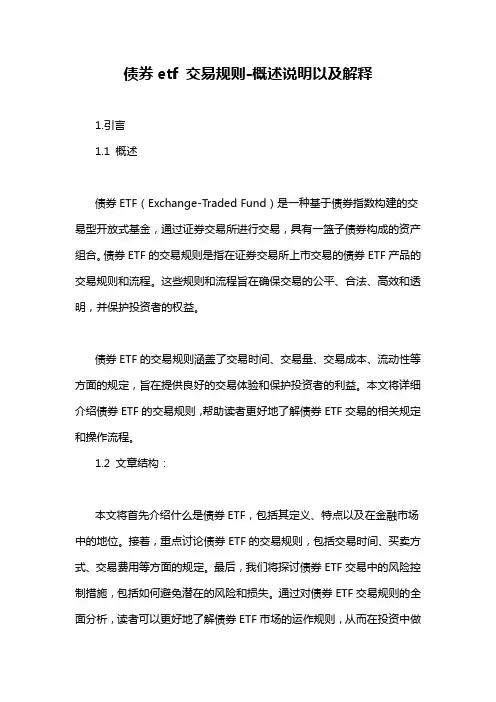 债券 etf 交易规则-概述说明以及解释

1.引言

1.1 概述

债券 ETF（Exchange-Traded Fund）是一种基于债券指数构建的交易型开放式基金，通过证券交易所进行交易，具有一篮子债券构成的资产组合。债券 ETF 的交易规则是指在证券交易所上市交易的债券 ETF 产品的交易规则和流程。这些规则和流程旨在确保交易的公平、合法、高效和透明，并保护投资者的权益。

债券 ETF 的交易规则涵盖了交易时间、交易量、交易成本、流动性等方面的规定，旨在提供良好的交易体验和保护投资者的利益。本文将详细介绍债券 ETF 的交易规则，帮助读者更好地了解债券 ETF 交易的相关规定和操作流程。

1.2 文章结构：

本文将首先介绍什么是债券 ETF，包括其定义、特点以及在金融市场中的地位。接着，重点讨论债券 ETF 的交易规则，包括交易时间、买卖方式、交易费用等方面的规定。最后，我们将探讨债券 ETF 交易中的风险控制措施，包括如何避免潜在的风险和损失。通过对债券 ETF 交易规则的全面分析，读者可以更好地了解债券 ETF 市场的运作规则，从而在投资中做